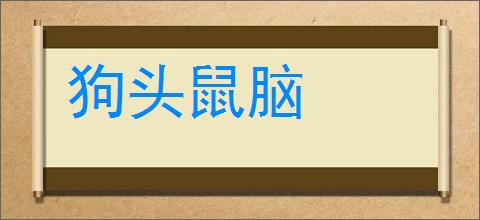 狗头鼠脑